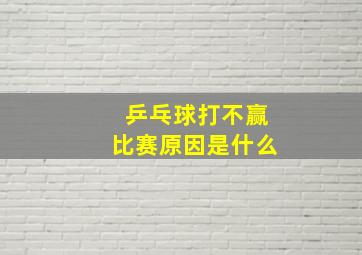 乒乓球打不赢
比赛原因是什么